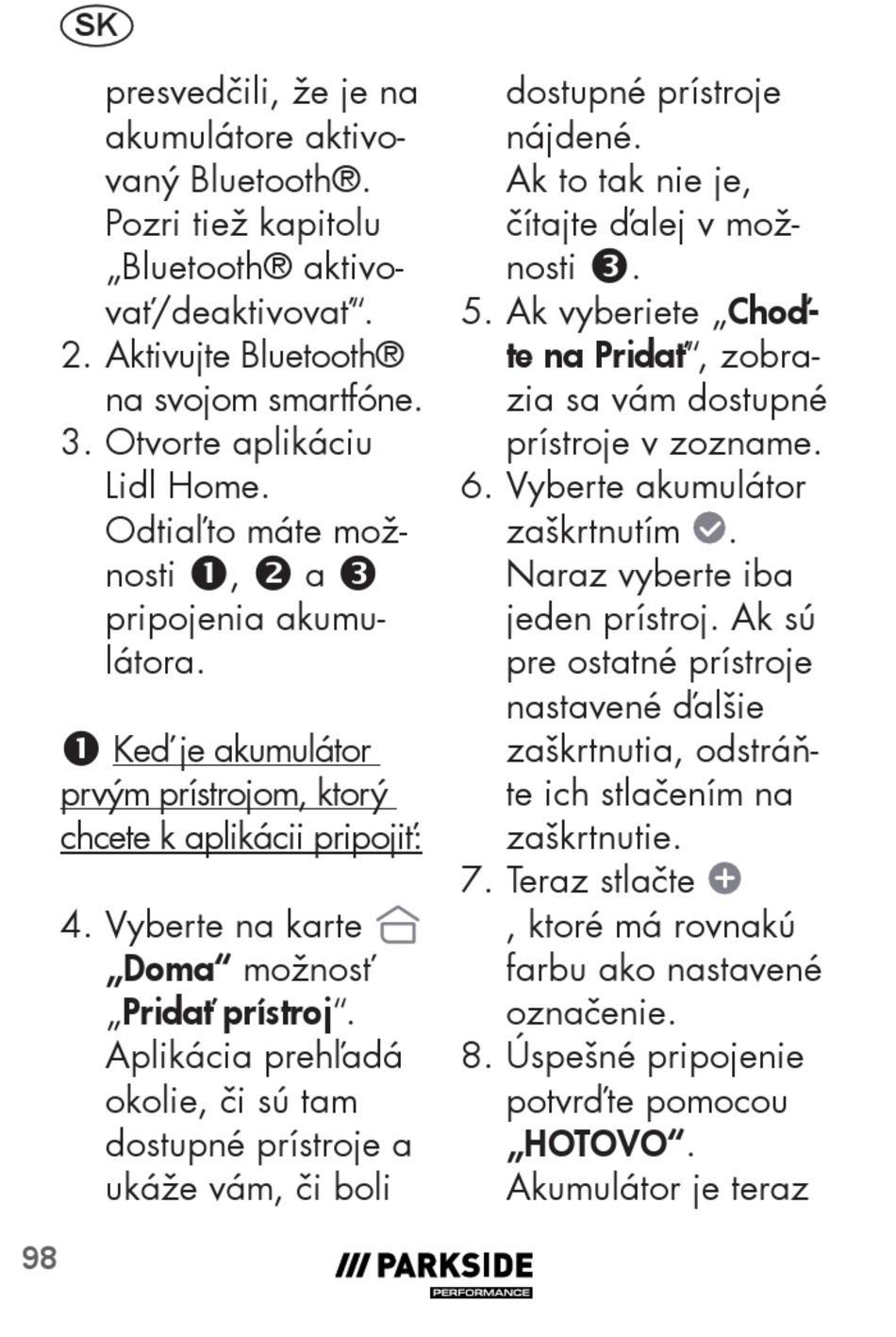 SK

presvedčili, že je na akumulátore aktivovaný Bluetooth®. Pozri tiež kapitolu „Bluetooth® aktivovať/deaktivovať“.
2. Aktivujte Bluetooth® na svojom smartfóne.
3. Otvorte aplikáciu Lidl Home. Odtiaľto máte možnosti ❶, ❷ a ❸ pripojenia akumulátora.

❶ Keď je akumulátor prvým prístrojom, ktorý chcete k aplikácii pripojiť:

4. Vyberte na karte „Doma“ možnosť „Pridať prístroj“. Aplikácia prehľadá okolie, či sú tam dostupné prístroje a ukáže vám, či boli dostupné prístroje nájdené. Ak to tak nie je, čítajte ďalej v možnosti ❸.
5. Ak vyberiete „Choďte na Pridať“, zobrazia sa vám dostupné prístroje v zozname.
6. Vyberte akumulátor zaškrtnutím. Naraz vyberte iba jeden prístroj. Ak sú pre ostatné prístroje nastavené ďalšie zaškrtnutia, odstráňte ich stlačením na zaškrtnutie.
7. Teraz stlačte , ktoré má rovnakú farbu ako nastavené označenie.
8. Úspešné pripojenie potvrďte pomocou „HOTOVO“. Akumulátor je teraz

98

/// PARKSIDE
PERFORMANCE